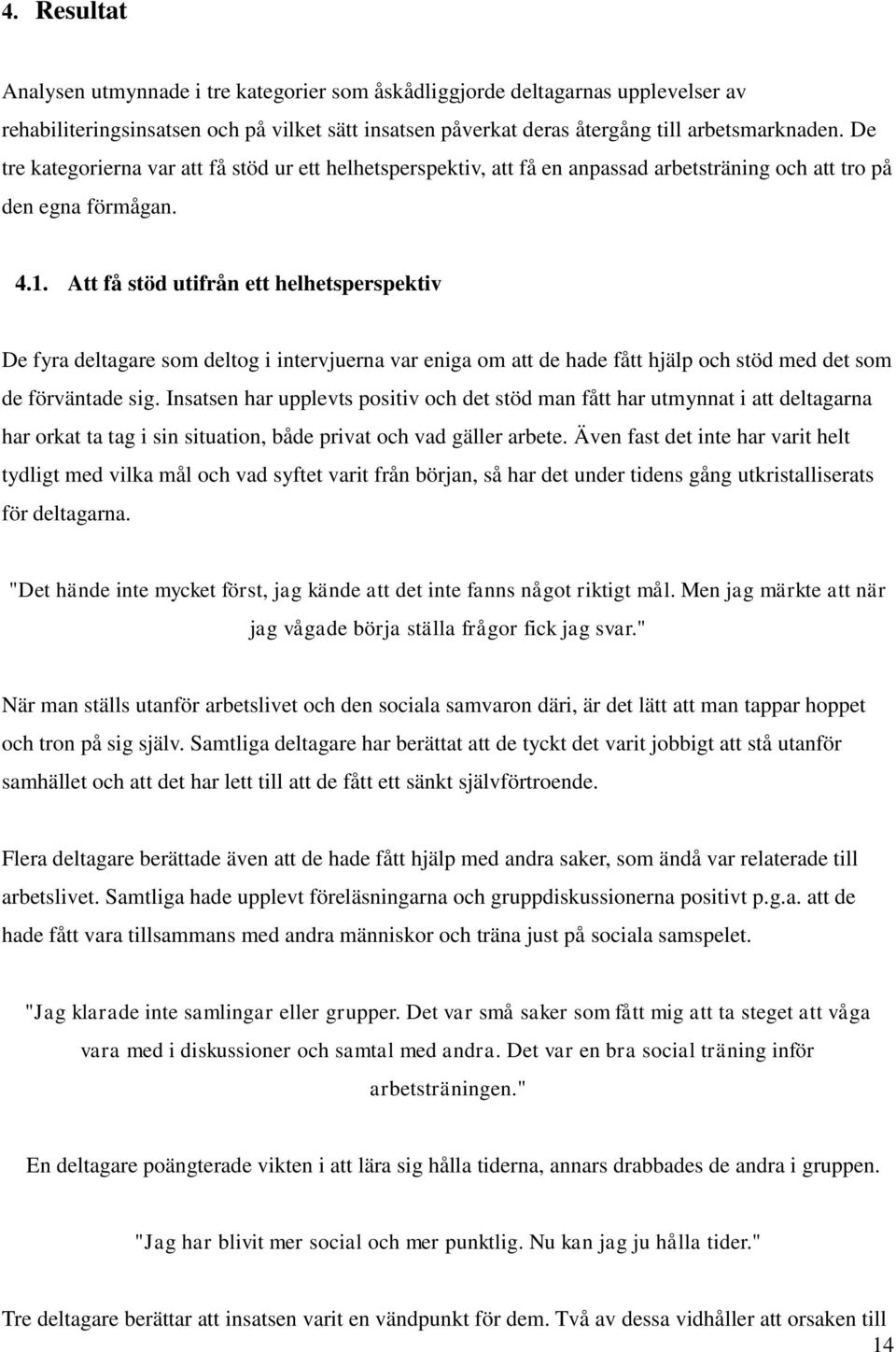 4. Resultat

Analysen utmynnade i tre kategorier som åskådliggjorde deltagarnas upplevelser av rehabiliteringsinsatsen och på vilket sätt insatsen påverkat deras återgång till arbetsmarknaden. De tre kategorierna var att få stöd ur ett helhetsperspektiv, att få en anpassad arbetsträning och att tro på den egna förmågan.

4.1. Att få stöd utifrån ett helhetsperspektiv

De fyra deltagare som deltog i intervjuerna var eniga om att de hade fått hjälp och stöd med det som de förväntade sig. Insatsen har upplevts positiv och det stöd man fått har utmynnat i att deltagarna har orkat ta tag i sin situation, både privat och vad gäller arbete. Även fast det inte har varit helt tydligt med vilka mål och vad syftet varit från början, så har det under tidens gång utkristalliserats för deltagarna.

"Det hände inte mycket först, jag kände att det inte fanns något riktigt mål. Men jag märkte att när jag vågade börja ställa frågor fick jag svar."

När man ställs utanför arbetslivet och den sociala samvaron däri, är det lätt att man tappar hoppet och tron på sig själv. Samtliga deltagare har berättat att de tyckt det varit jobbigt att stå utanför samhället och att det har lett till att de fått ett sänkt självförtroende.

Flera deltagare berättade även att de hade fått hjälp med andra saker, som ändå var relaterade till arbetslivet. Samtliga hade upplevt föreläsningarna och gruppdiskussionerna positivt p.g.a. att de hade fått vara tillsammans med andra människor och träna just på sociala samspelet.

"Jag klarade inte samlingar eller grupper. Det var små saker som fått mig att ta steget att våga vara med i diskussioner och samtal med andra. Det var en bra social träning inför arbetsträningen."

En deltagare poängterade vikten i att lära sig hålla tiderna, annars drabbades de andra i gruppen.

"Jag har blivit mer social och mer punktlig. Nu kan jag ju hålla tider."

Tre deltagare berättar att insatsen varit en vändpunkt för dem. Två av dessa vidhåller att orsaken till

14